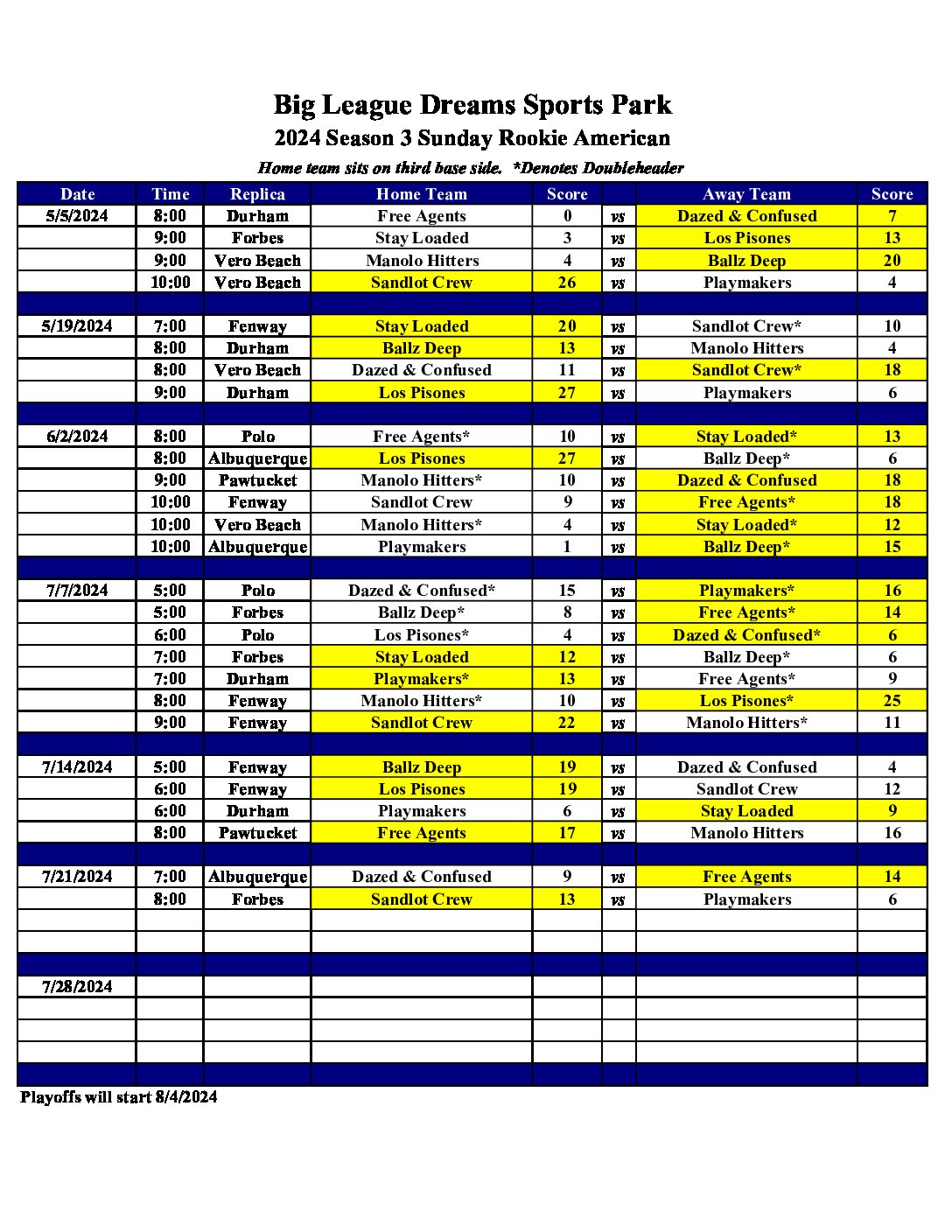 Big League Dreams Sports Park

2024 Season 3 Sunday Rookie American

Home team sits on third base side. *Denotes Doubleheader

| Date | Time | Replica | Home Team | Score | | Away Team | Score |
|---|---|---|---|---|---|---|---|
| 5/5/2024 | 8:00 | Durham | Free Agents | 0 | vs | Dazed & Confused | 7 |
| | 9:00 | Forbes | Stay Loaded | 3 | vs | Los Pisones | 13 |
| | 9:00 | Vero Beach | Manolo Hitters | 4 | vs | Ballz Deep | 20 |
| | 10:00 | Vero Beach | Sandlot Crew | 26 | vs | Playmakers | 4 |
| | | | | | | | |
| 5/19/2024 | 7:00 | Fenway | Stay Loaded | 20 | vs | Sandlot Crew* | 10 |
| | 8:00 | Durham | Ballz Deep | 13 | vs | Manolo Hitters | 4 |
| | 8:00 | Vero Beach | Dazed & Confused | 11 | vs | Sandlot Crew* | 18 |
| | 9:00 | Durham | Los Pisones | 27 | vs | Playmakers | 6 |
| | | | | | | | |
| 6/2/2024 | 8:00 | Polo | Free Agents* | 10 | vs | Stay Loaded* | 13 |
| | 8:00 | Albuquerque | Los Pisones | 27 | vs | Ballz Deep* | 6 |
| | 9:00 | Pawtucket | Manolo Hitters* | 10 | vs | Dazed & Confused | 18 |
| | 10:00 | Fenway | Sandlot Crew | 9 | vs | Free Agents* | 18 |
| | 10:00 | Vero Beach | Manolo Hitters* | 4 | vs | Stay Loaded* | 12 |
| | 10:00 | Albuquerque | Playmakers | 1 | vs | Ballz Deep* | 15 |
| | | | | | | | |
| 7/7/2024 | 5:00 | Polo | Dazed & Confused* | 15 | vs | Playmakers* | 16 |
| | 5:00 | Forbes | Ballz Deep* | 8 | vs | Free Agents* | 14 |
| | 6:00 | Polo | Los Pisones* | 4 | vs | Dazed & Confused* | 6 |
| | 7:00 | Forbes | Stay Loaded | 12 | vs | Ballz Deep* | 6 |
| | 7:00 | Durham | Playmakers* | 13 | vs | Free Agents* | 9 |
| | 8:00 | Fenway | Manolo Hitters* | 10 | vs | Los Pisones* | 25 |
| | 9:00 | Fenway | Sandlot Crew | 22 | vs | Manolo Hitters* | 11 |
| | | | | | | | |
| 7/14/2024 | 5:00 | Fenway | Ballz Deep | 19 | vs | Dazed & Confused | 4 |
| | 6:00 | Fenway | Los Pisones | 19 | vs | Sandlot Crew | 12 |
| | 6:00 | Durham | Playmakers | 6 | vs | Stay Loaded | 9 |
| | 8:00 | Pawtucket | Free Agents | 17 | vs | Manolo Hitters | 16 |
| | | | | | | | |
| 7/21/2024 | 7:00 | Albuquerque | Dazed & Confused | 9 | vs | Free Agents | 14 |
| | 8:00 | Forbes | Sandlot Crew | 13 | vs | Playmakers | 6 |
| | | | | | | | |
| | | | | | | | |
| | | | | | | | |
| 7/28/2024 | | | | | | | |
| | | | | | | | |
| | | | | | | | |
| | | | | | | | |
| | | | | | | | |

Playoffs will start 8/4/2024